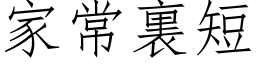 家常裏短